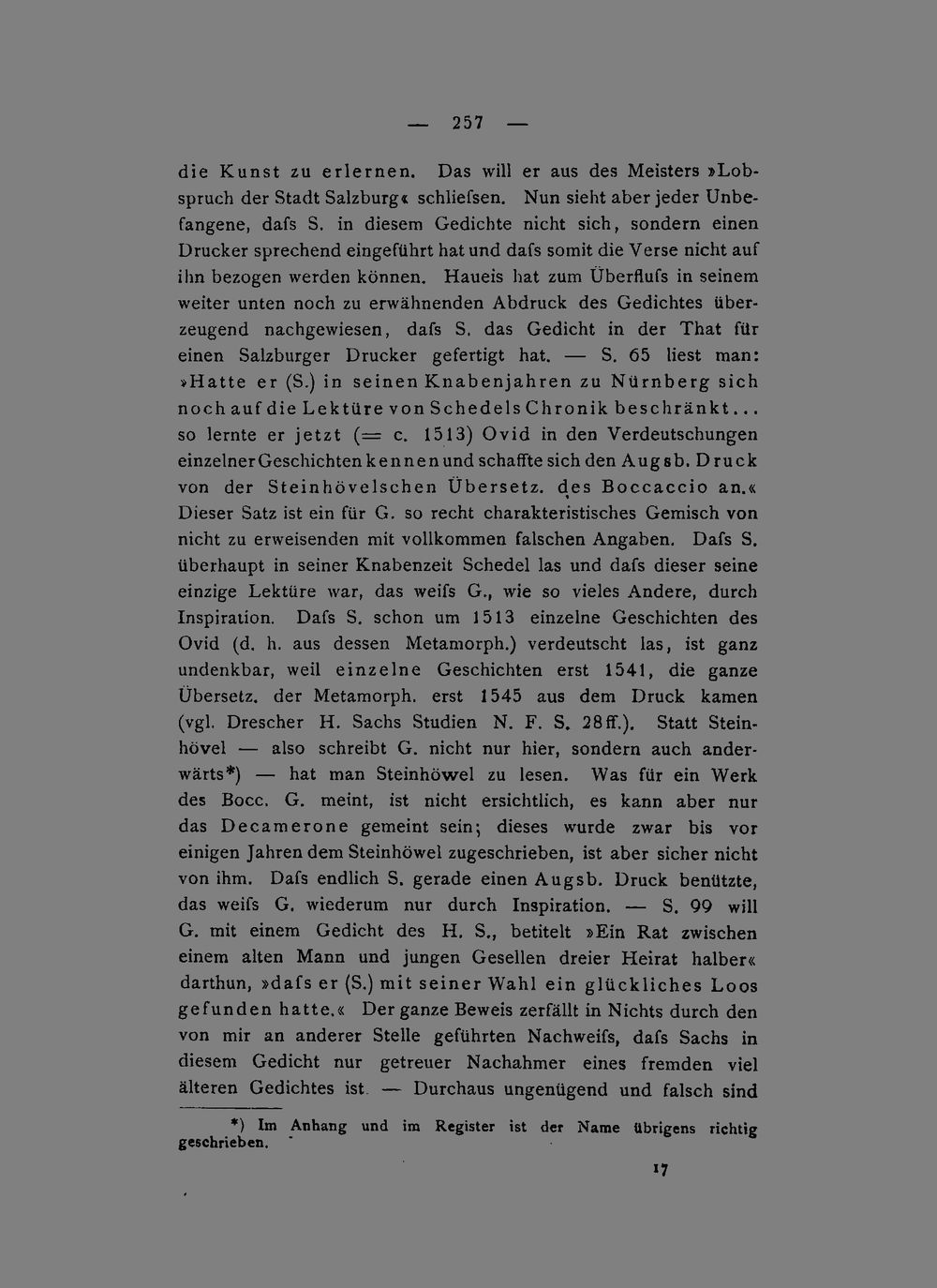 — 257 —

die Kunst zu erlernen. Das will er aus des Meisters »Lobspruch der Stadt Salzburg« schliefsen. Nun sieht aber jeder Unbefangene, dafs S. in diesem Gedichte nicht sich, sondern einen Drucker sprechend eingeführt hat und dafs somit die Verse nicht auf ihn bezogen werden können. Haueis hat zum Überflufs in seinem weiter unten noch zu erwähnenden Abdruck des Gedichtes überzeugend nachgewiesen, dafs S. das Gedicht in der That für einen Salzburger Drucker gefertigt hat. — S. 65 liest man: »Hatte er (S.) in seinen Knabenjahren zu Nürnberg sich noch auf die Lektüre von Schedels Chronik beschränkt... so lernte er jetzt (= c. 1513) Ovid in den Verdeutschungen einzelner Geschichten kennen und schaffte sich den Augsb. Druck von der Steinhövelschen Übersetz. des Boccaccio an.« Dieser Satz ist ein für G. so recht charakteristisches Gemisch von nicht zu erweisenden mit vollkommen falschen Angaben. Dafs S. überhaupt in seiner Knabenzeit Schedel las und dafs dieser seine einzige Lektüre war, das weifs G., wie so vieles Andere, durch Inspiration. Dafs S. schon um 1513 einzelne Geschichten des Ovid (d. h. aus dessen Metamorph.) verdeutscht las, ist ganz undenkbar, weil einzelne Geschichten erst 1541, die ganze Übersetz. der Metamorph. erst 1545 aus dem Druck kamen (vgl. Drescher H. Sachs Studien N. F. S. 28ff.). Statt Steinhövel — also schreibt G. nicht nur hier, sondern auch anderwärts*) — hat man Steinhöwel zu lesen. Was für ein Werk des Bocc. G. meint, ist nicht ersichtlich, es kann aber nur das Decamerone gemeint sein; dieses wurde zwar bis vor einigen Jahren dem Steinhöwel zugeschrieben, ist aber sicher nicht von ihm. Dafs endlich S. gerade einen Augsb. Druck benützte, das weifs G. wiederum nur durch Inspiration. — S. 99 will G. mit einem Gedicht des H. S., betitelt »Ein Rat zwischen einem alten Mann und jungen Gesellen dreier Heirat halber« darthun, »dafs er (S.) mit seiner Wahl ein glückliches Loos gefunden hatte.« Der ganze Beweis zerfällt in Nichts durch den von mir an anderer Stelle geführten Nachweifs, dafs Sachs in diesem Gedicht nur getreuer Nachahmer eines fremden viel älteren Gedichtes ist. — Durchaus ungenügend und falsch sind

*) Im Anhang und im Register ist der Name übrigens richtig geschrieben.

17